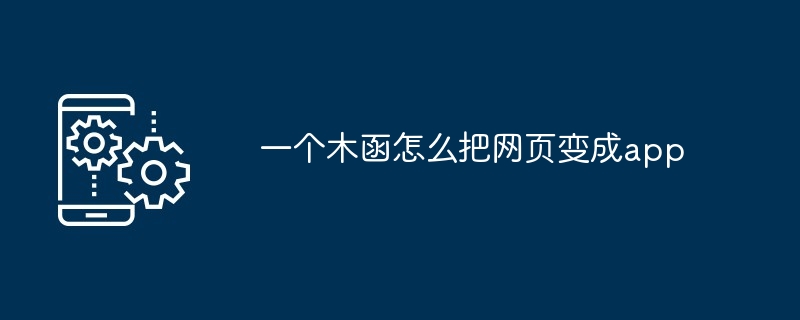 一个木函怎么把网页变成app